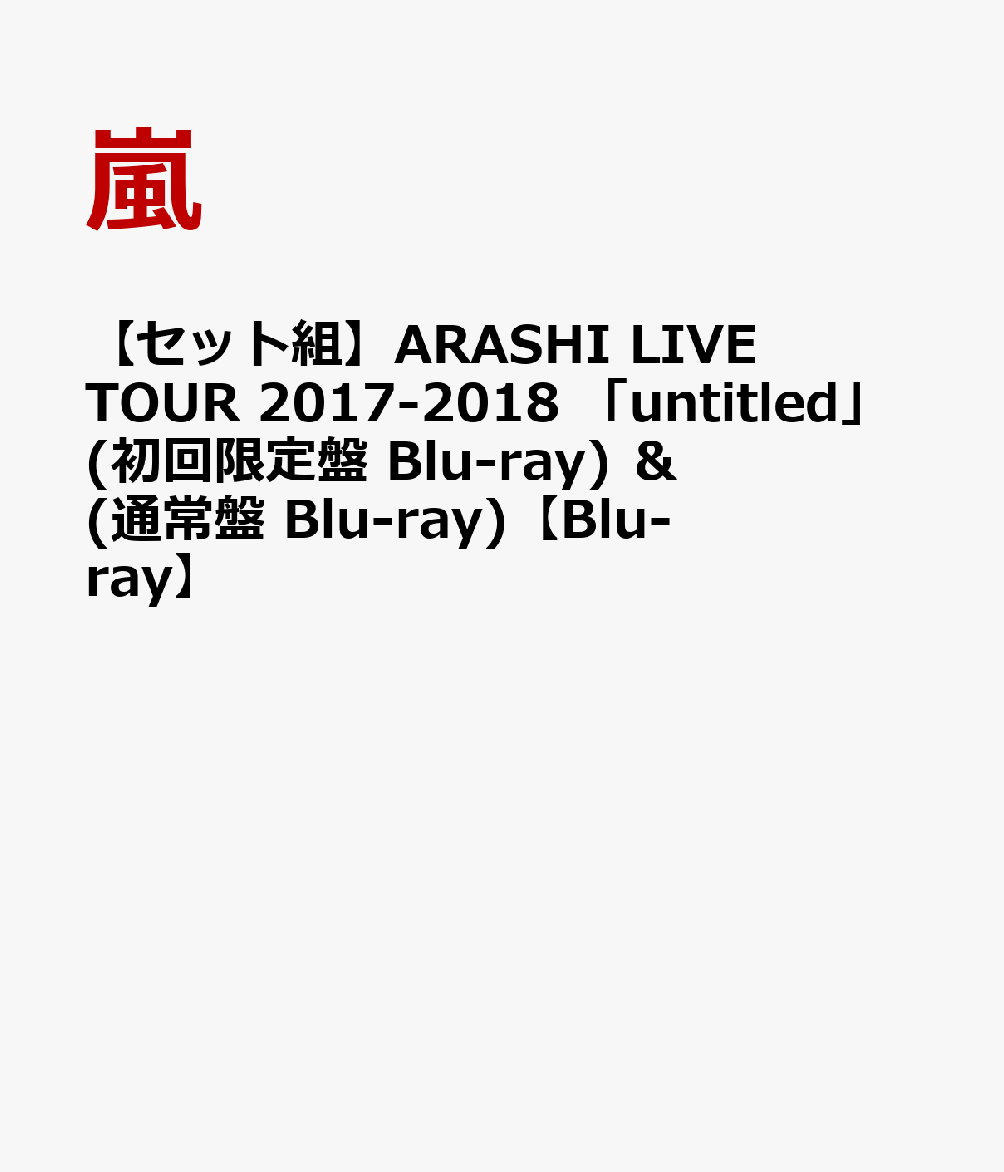 嵐

【セット組】ARASHI LIVE TOUR 2017-2018 「untitled」(初回限定盤 Blu-ray) & (通常盤 Blu-ray)【Blu-ray】